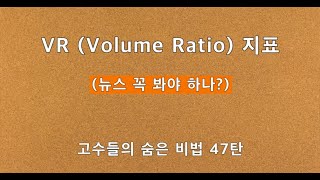 VR (Volume Ratio) 지표

(뉴스 꼭 봐야 하나?)

고수들의 숨은 비법 47탄